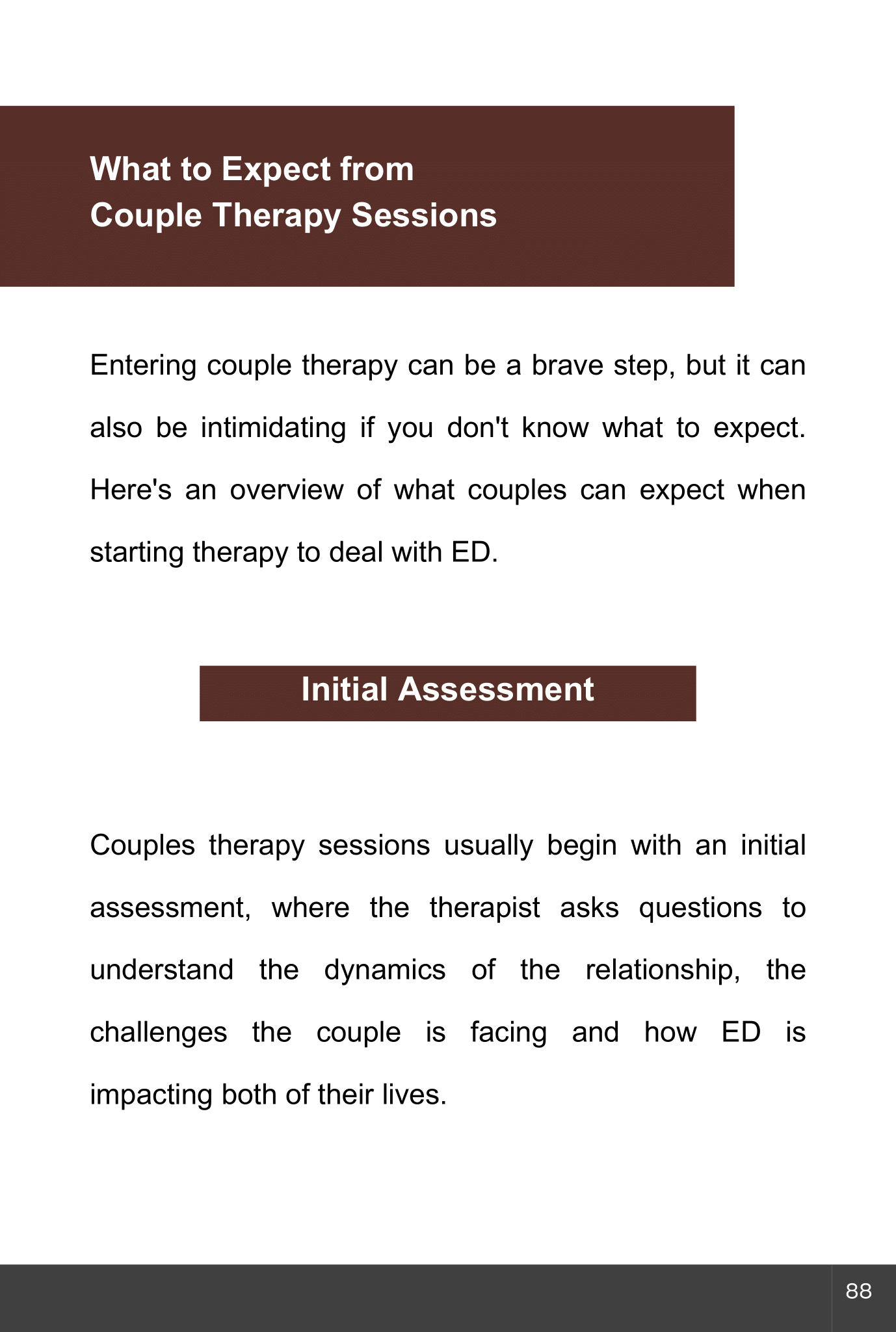 What to Expect from Couple Therapy Sessions

Entering couple therapy can be a brave step, but it can also be intimidating if you don't know what to expect. Here's an overview of what couples can expect when starting therapy to deal with ED.

Initial Assessment

Couples therapy sessions usually begin with an initial assessment, where the therapist asks questions to understand the dynamics of the relationship, the challenges the couple is facing and how ED is impacting both of their lives.

88